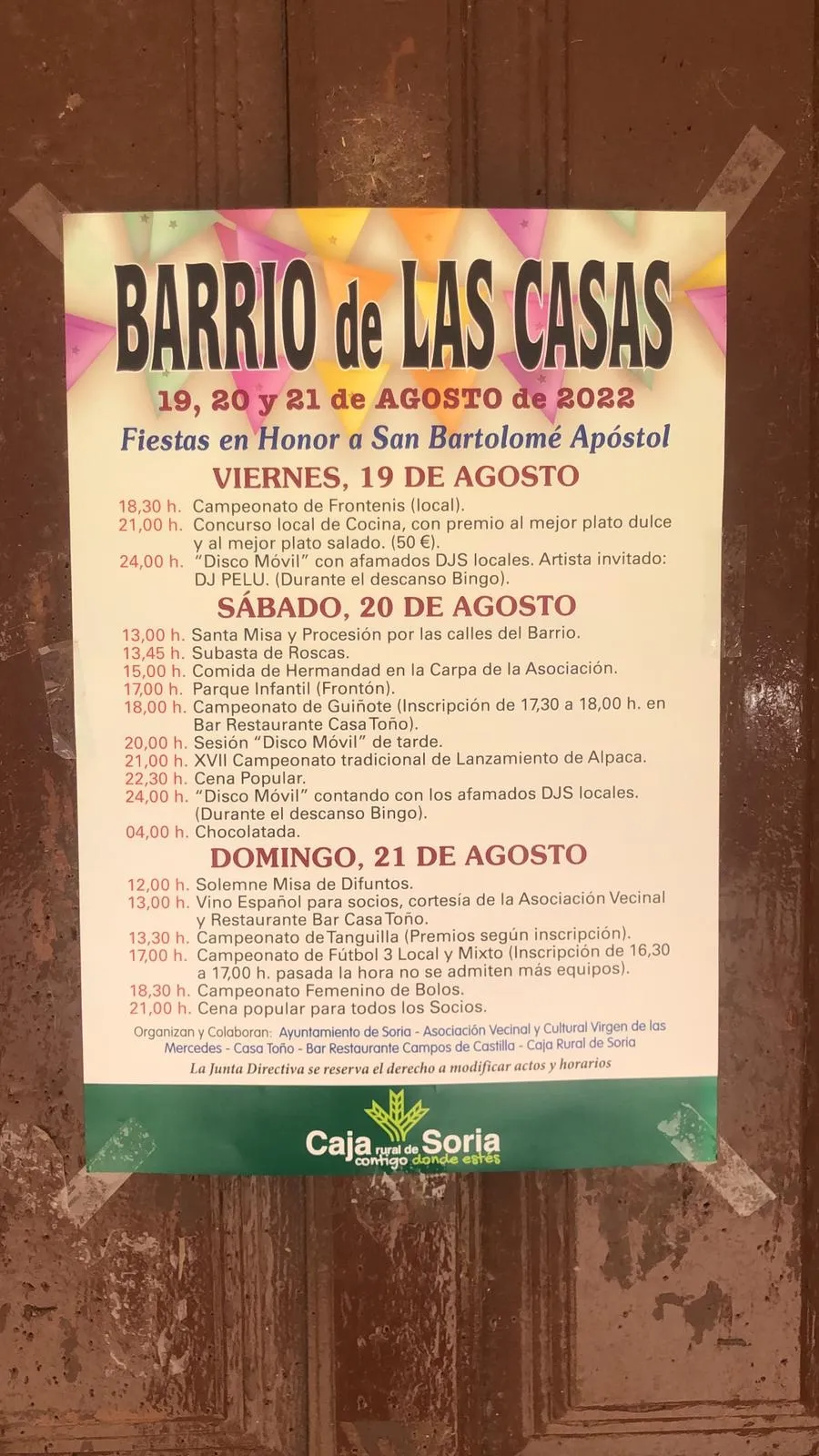 BARRIO de LAS CASAS

19, 20 y 21 de AGOSTO de 2022

Fiestas en Honor a San Bartolomé Apóstol

VIERNES, 19 DE AGOSTO

18,30 h. Campeonato de Frontenis (local).
21,00 h. Concurso local de Cocina, con premio al mejor plato dulce y al mejor plato salado. (50 €).
24,00 h. "Disco Móvil" con afamados DJS locales. Artista invitado: DJ PELU. (Durante el descanso Bingo).

SÁBADO, 20 DE AGOSTO

13,00 h. Santa Misa y Procesión por las calles del Barrio.
13,45 h. Subasta de Roscas.
15,00 h. Comida de Hermandad en la Carpa de la Asociación.
17,00 h. Parque Infantil (Frontón).
18,00 h. Campeonato de Guiñote (Inscripción de 17,30 a 18,00 h. en Bar Restaurante Casa Toño).
20,00 h. Sesión "Disco Móvil" de tarde.
21,00 h. XVII Campeonato tradicional de Lanzamiento de Alpaca.
22,30 h. Cena Popular.
24,00 h. "Disco Móvil" contando con los afamados DJS locales. (Durante el descanso Bingo).
04,00 h. Chocolatada.

DOMINGO, 21 DE AGOSTO

12,00 h. Solemne Misa de Difuntos.
13,00 h. Vino Español para socios, cortesía de la Asociación Vecinal y Restaurante Bar Casa Toño.
13,30 h. Campeonato de Tanguilla (Premios según inscripción).
17,00 h. Campeonato de Fútbol 3 Local y Mixto (Inscripción de 16,30 a 17,00 h. pasada la hora no se admiten más equipos).
18,30 h. Campeonato Femenino de Bolos.
21,00 h. Cena popular para todos los Socios.

Organizan y Colaboran: Ayuntamiento de Soria - Asociación Vecinal y Cultural Virgen de las Mercedes - Casa Toño - Bar Restaurante Campos de Castilla - Caja Rural de Soria

La Junta Directiva se reserva el derecho a modificar actos y horarios

Caja rural de Soria
contigo donde estés